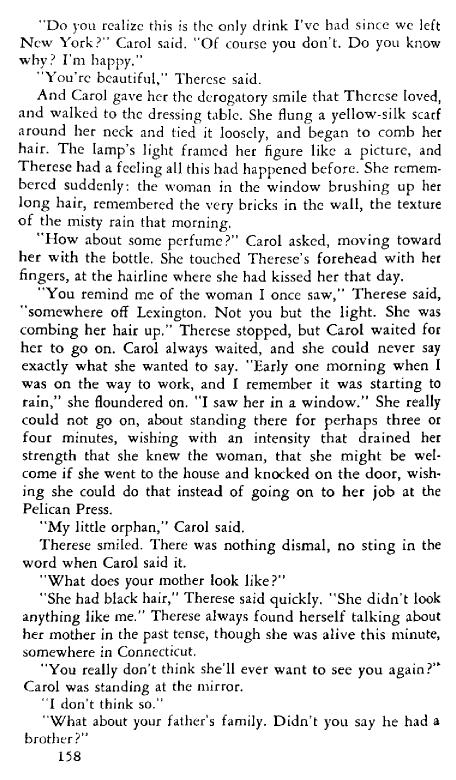 "Do you realize this is the only drink I've had since we left New York?" Carol said. "Of course you don't. Do you know why? I'm happy."

"You're beautiful," Therese said.

And Carol gave her the derogatory smile that Therese loved, and walked to the dressing table. She flung a yellow-silk scarf around her neck and tied it loosely, and began to comb her hair. The lamp's light framed her figure like a picture, and Therese had a feeling all this had happened before. She remembered suddenly: the woman in the window brushing up her long hair, remembered the very bricks in the wall, the texture of the misty rain that morning.

"How about some perfume?" Carol asked, moving toward her with the bottle. She touched Therese's forehead with her fingers, at the hairline where she had kissed her that day.

"You remind me of the woman I once saw," Therese said, "somewhere off Lexington. Not you but the light. She was combing her hair up." Therese stopped, but Carol waited for her to go on. Carol always waited, and she could never say exactly what she wanted to say. "Early one morning when I was on the way to work, and I remember it was starting to rain," she floundered on. "I saw her in a window." She really could not go on, about standing there for perhaps three or four minutes, wishing with an intensity that drained her strength that she knew the woman, that she might be welcome if she went to the house and knocked on the door, wishing she could do that instead of going on to her job at the Pelican Press.

"My little orphan," Carol said.

Therese smiled. There was nothing dismal, no sting in the word when Carol said it.

"What does your mother look like?"

"She had black hair," Therese said quickly. "She didn't look anything like me." Therese always found herself talking about her mother in the past tense, though she was alive this minute, somewhere in Connecticut.

"You really don't think she'll ever want to see you again?" Carol was standing at the mirror.

"I don't think so."

"What about your father's family. Didn't you say he had a brother?"

158